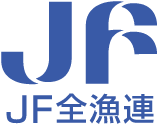 JF
JF全漁連